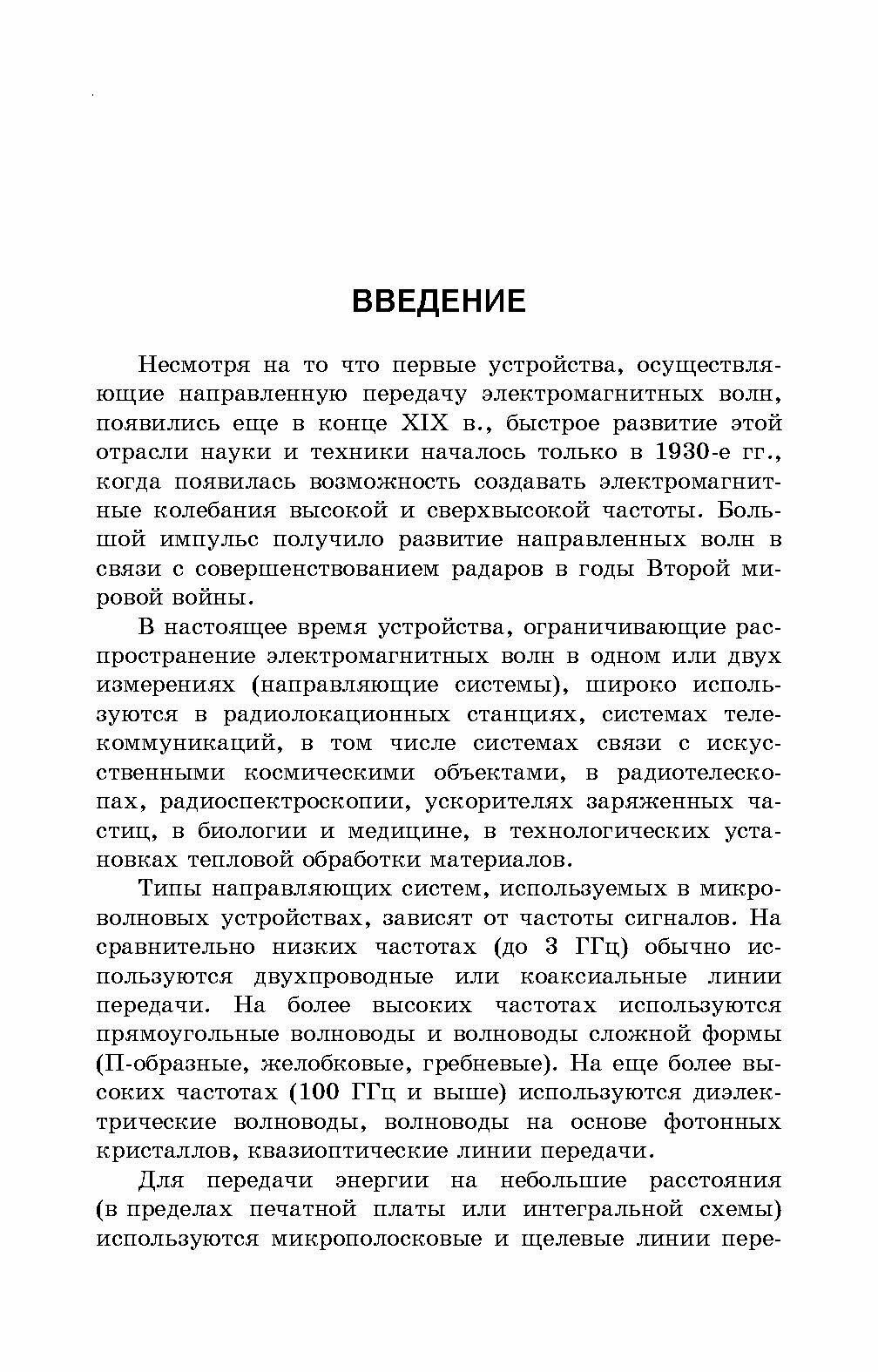 ВВЕДЕНИЕ

Несмотря на то что первые устройства, осуществляющие направленную передачу электромагнитных волн, появились еще в конце XIX в., быстрое развитие этой отрасли науки и техники началось только в 1930-е гг., когда появилась возможность создавать электромагнитные колебания высокой и сверхвысокой частоты. Большой импульс получило развитие направленных волн в связи с совершенствованием радаров в годы Второй мировой войны.

В настоящее время устройства, ограничивающие распространение электромагнитных волн в одном или двух измерениях (направляющие системы), широко используются в радиолокационных станциях, системах телекоммуникаций, в том числе системах связи с искусственными космическими объектами, в радиотелескопах, радиоспектроскопии, ускорителях заряженных частиц, в биологии и медицине, в технологических установках тепловой обработки материалов.

Типы направляющих систем, используемых в микроволновых устройствах, зависят от частоты сигналов. На сравнительно низких частотах (до 3 ГГц) обычно используются двухпроводные или коаксиальные линии передачи. На более высоких частотах используются прямоугольные волноводы и волноводы сложной формы (П-образные, желобковые, гребневые). На еще более высоких частотах (100 ГГц и выше) используются диэлектрические волноводы, волноводы на основе фотонных кристаллов, квазиоптические линии передачи.

Для передачи энергии на небольшие расстояния (в пределах печатной платы или интегральной схемы) используются микрополосковые и щелевые линии пере-